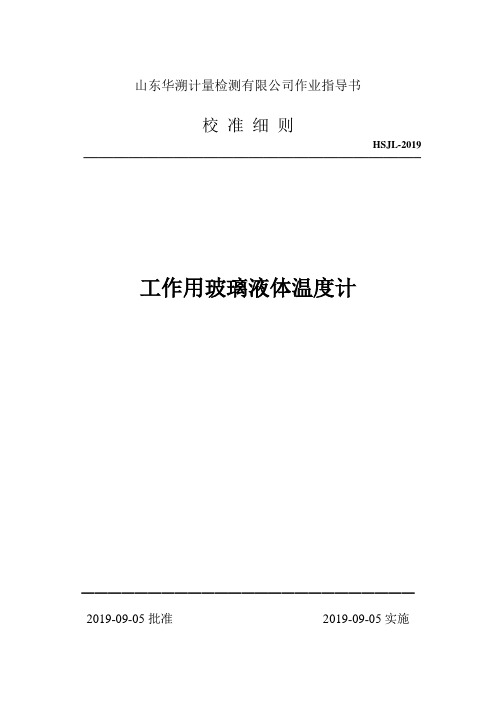 山东华溯计量检测有限公司作业指导书

校 准 细 则

HSJL-2019

工作用玻璃液体温度计

2019-09-05 批准

2019-09-05 实施